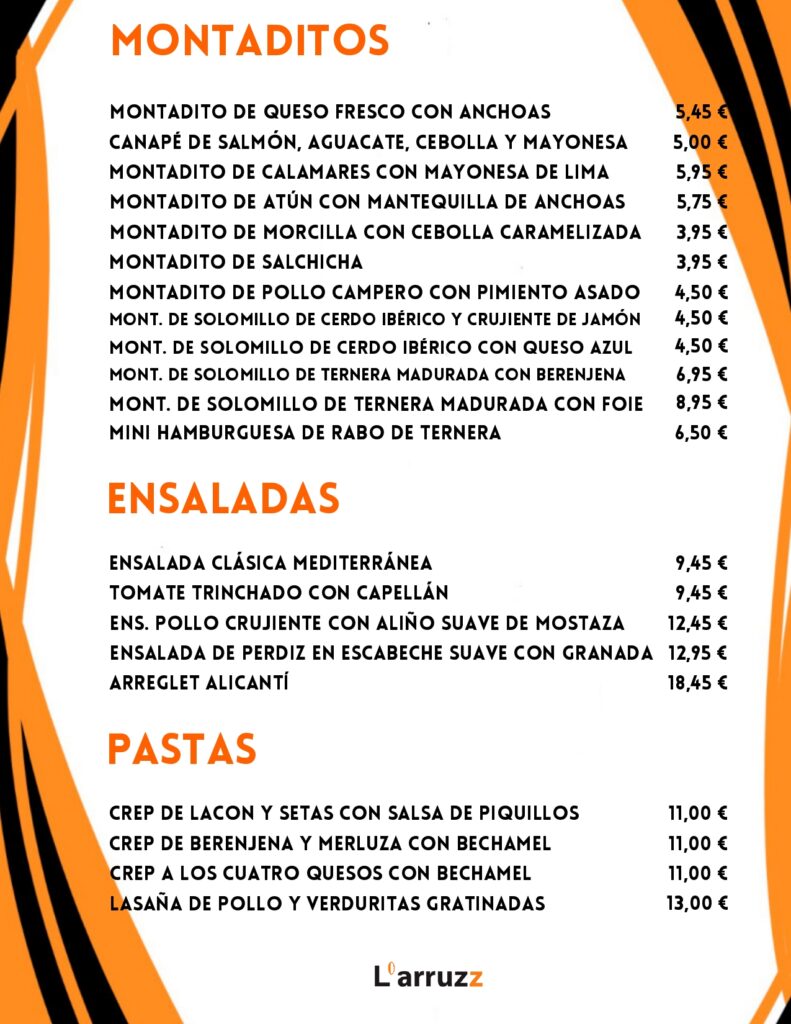 MONTADITOS

MONTADITO DE QUESO FRESCO CON ANCHOAS 5,45 €
CANAPÉ DE SALMÓN, AGUACATE, CEBOLLA Y MAYONESA 5,00 €
MONTADITO DE CALAMARES CON MAYONESA DE LIMA 5,95 €
MONTADITO DE ATÚN CON MANTEQUILLA DE ANCHOAS 5,75 €
MONTADITO DE MORCILLA CON CEBOLLA CARAMELIZADA 3,95 €
MONTADITO DE SALCHICHA 3,95 €
MONTADITO DE POLLO CAMPERO CON PIMIENTO ASADO 4,50 €
MONT. DE SOLOMILLO DE CERDO IBÉRICO Y CRUJIENTE DE JAMÓN 4,50 €
MONT. DE SOLOMILLO DE CERDO IBÉRICO CON QUESO AZUL 4,50 €
MONT. DE SOLOMILLO DE TERNERA MADURADA CON BERENJENA 6,95 €
MONT. DE SOLOMILLO DE TERNERA MADURADA CON FOIE 8,95 €
MINI HAMBURGUESA DE RABO DE TERNERA 6,50 €

ENSALADAS

ENSALADA CLÁSICA MEDITERRÁNEA 9,45 €
TOMATE TRINCHADO CON CAPELLÁN 9,45 €
ENS. POLLO CRUJIENTE CON ALIÑO SUAVE DE MOSTAZA 12,45 €
ENSALADA DE PERDIZ EN ESCABECHE SUAVE CON GRANADA 12,95 €
ARREGLET ALICANTÍ 18,45 €

PASTAS

CREP DE LACON Y SETAS CON SALSA DE PIQUILLOS 11,00 €
CREP DE BERENJENA Y MERLUZA CON BECHAMEL 11,00 €
CREP A LOS CUATRO QUESOS CON BECHAMEL 11,00 €
LASAÑA DE POLLO Y VERDURITAS GRATINADAS 13,00 €

L'arruzz